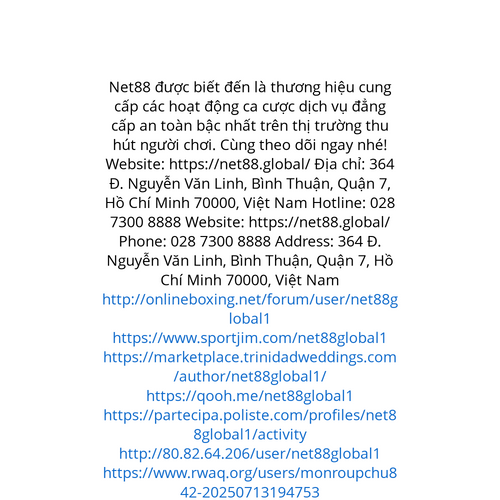 Net88 được biết đến là thương hiệu cung cấp các hoạt động ca cược dịch vụ đẳng cấp an toàn bậc nhất trên thị trường thu hút người chơi. Cùng theo dõi ngay nhé! Website: https://net88.global/ Địa chỉ: 364 Đ. Nguyễn Văn Linh, Bình Thuận, Quận 7, Hồ Chí Minh 70000, Việt Nam Hotline: 028 7300 8888 Website: https://net88.global/ Phone: 028 7300 8888 Address: 364 Đ. Nguyễn Văn Linh, Bình Thuận, Quận 7, Hồ Chí Minh 70000, Việt Nam
http://onlineboxing.net/forum/user/net88global1
https://www.sportjim.com/net88global1
https://marketplace.trinidadweddings.com/author/net88global1/
https://qooh.me/net88global1
https://partecipa.poliste.com/profiles/net88global1/activity
http://80.82.64.206/user/net88global1
https://www.rwaq.org/users/monroupchu842-20250713194753